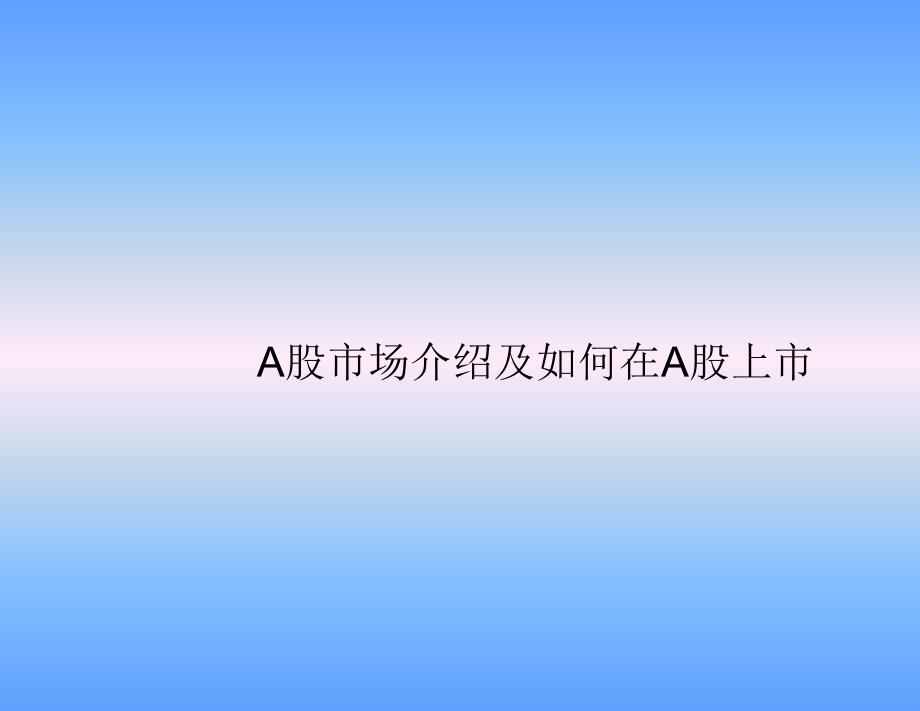 A股市场介绍及如何在A股上市